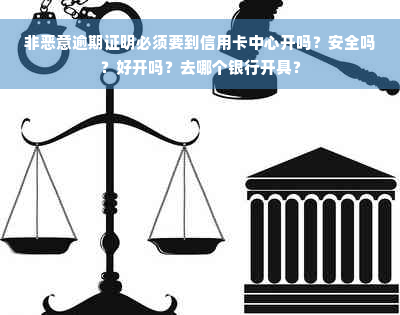 非恶意逾期证明必须要到信用卡中心开吗？安全吗？好开吗？去哪个银行开具？